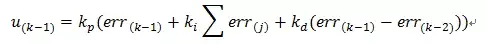 $u_{(k-1)} = k_p(err_{(k-1)} + k_i \sum err_{(j)} + k_d(err_{(k-1)} - err_{(k-2)}))$